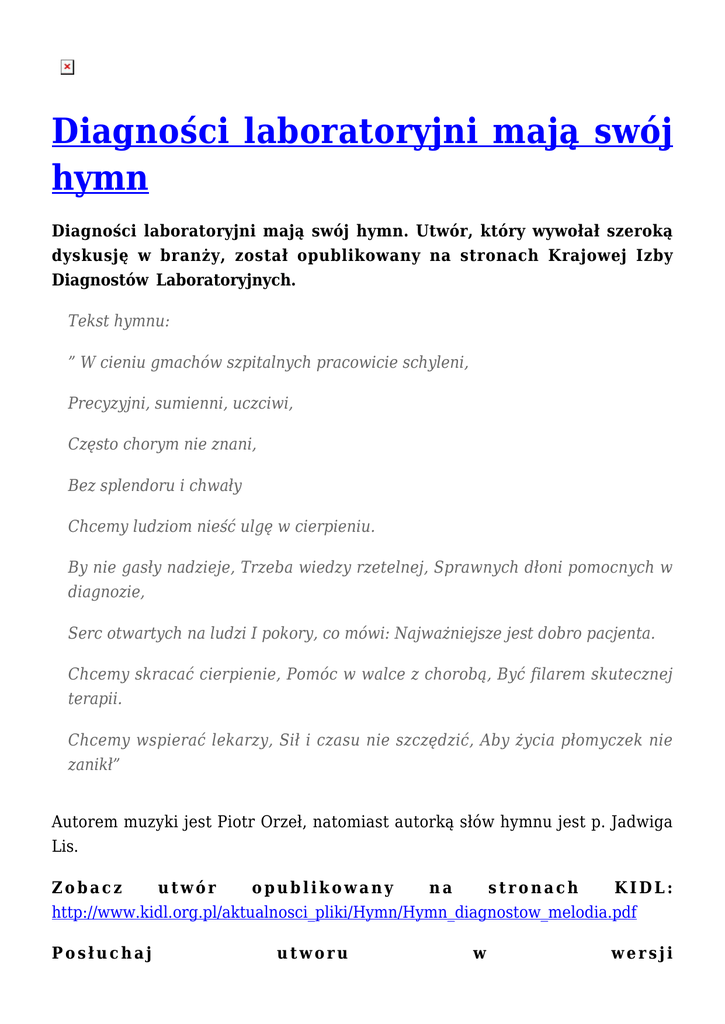 Diagności laboratoryjni mają swój hymn

Diagności laboratoryjni mają swój hymn. Utwór, który wywołał szeroką dyskusję w branży, został opublikowany na stronach Krajowej Izby Diagnostów Laboratoryjnych.

Tekst hymnu:

” W cieniu gmachów szpitalnych pracowicie schyleni,

Precyzyjni, sumienni, uczciwi,

Często chorym nie znani,

Bez splendoru i chwały

Chcemy ludziom nieść ulgę w cierpieniu.

By nie gasły nadzieje, Trzeba wiedzy rzetelnej, Sprawnych dłoni pomocnych w diagnozie,

Serc otwartych na ludzi I pokory, co mówi: Najważniejsze jest dobro pacjenta.

Chcemy skracać cierpienie, Pomóc w walce z chorobą, Być filarem skutecznej terapii.

Chcemy wspierać lekarzy, Sił i czasu nie szczędzić, Aby życia płomyczek nie zanikł”

Autorem muzyki jest Piotr Orzeł, natomiast autorką słów hymnu jest p. Jadwiga Lis.

Zobacz utwór opublikowany na stronach KIDL: http://www.kidl.org.pl/aktualnosci_pliki/Hymn/Hymn_diagnostow_melodia.pdf

Posłuchaj utworu w wersji